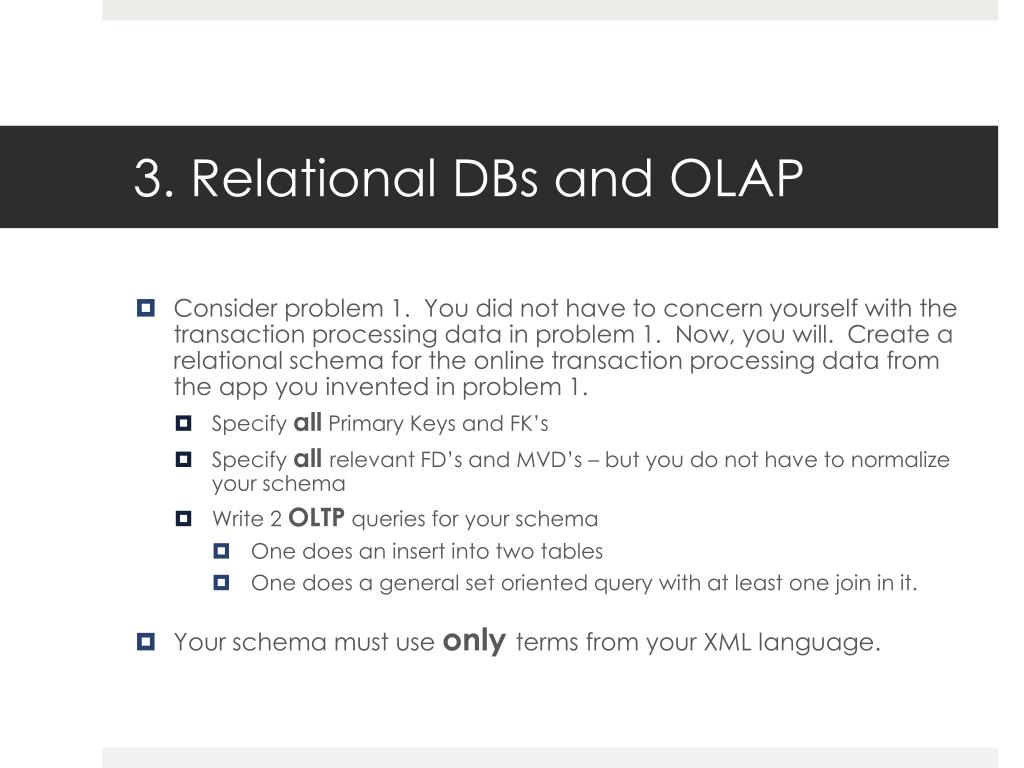 3. Relational DBs and OLAP

Consider problem 1. You did not have to concern yourself with the transaction processing data in problem 1. Now, you will. Create a relational schema for the online transaction processing data from the app you invented in problem 1.

Specify all Primary Keys and FK's

Specify all relevant FD's and MVD's – but you do not have to normalize your schema

Write 2 OLTP queries for your schema

One does an insert into two tables

One does a general set oriented query with at least one join in it.

Your schema must use only terms from your XML language.